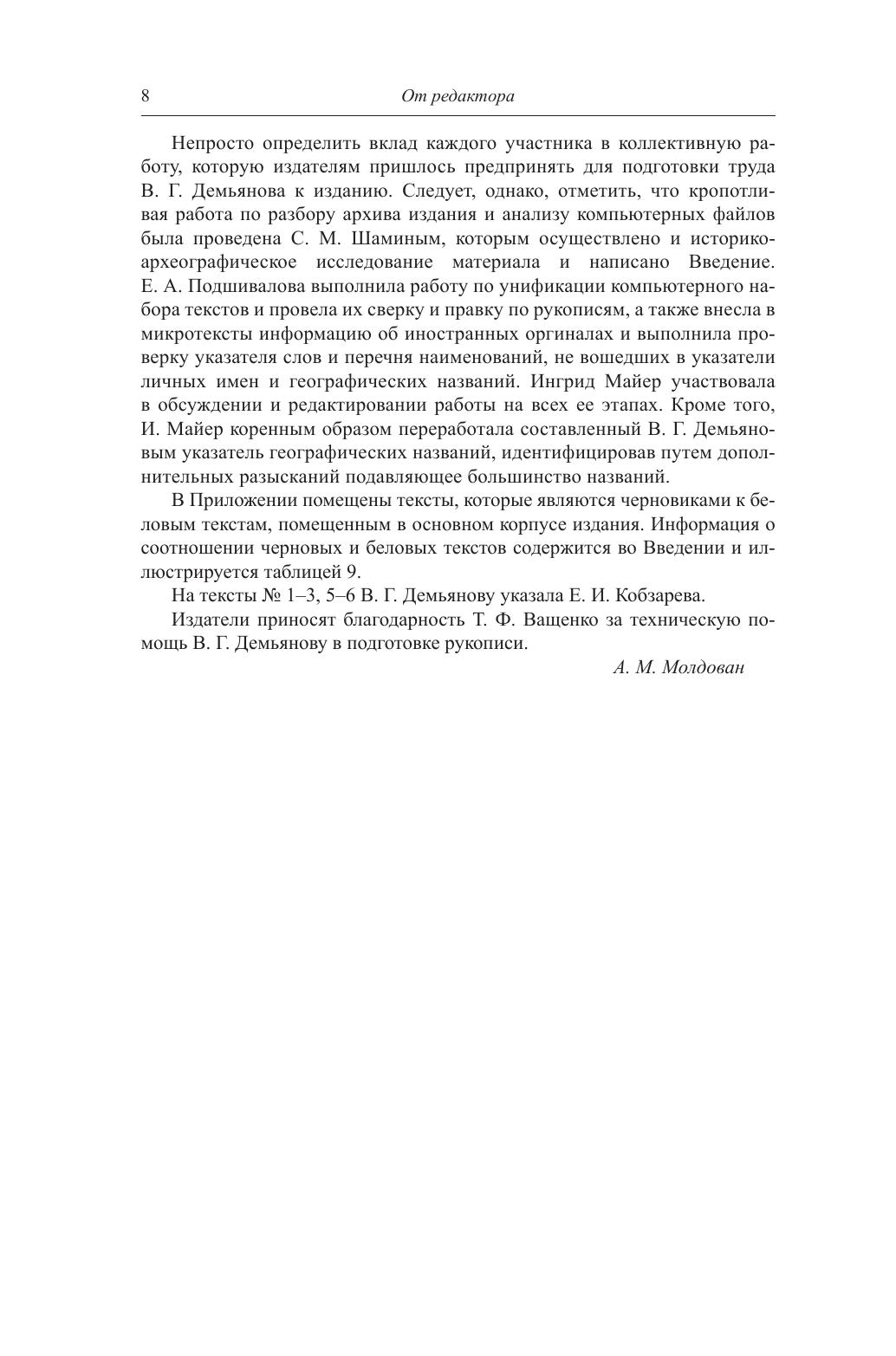 8 От редактора

Непросто определить вклад каждого участника в коллективную работу, которую издателям пришлось предпринять для подготовки труда В. Г. Демьянова к изданию. Следует, однако, отметить, что кропотливая работа по разбору архива издания и анализу компьютерных файлов была проведена С. М. Шаминым, которым осуществлено и историко-археографическое исследование материала и написано Введение. Е. А. Подшивалова выполнила работу по унификации компьютерного набора текстов и провела их сверку и правку по рукописям, а также внесла в микротексты информацию об иностранных оргиналах и выполнила проверку указателя слов и перечня наименований, не вошедших в указатели личных имен и географических названий. Ингрид Майер участвовала в обсуждении и редактировании работы на всех ее этапах. Кроме того, И. Майер коренным образом переработала составленный В. Г. Демьяновым указатель географических названий, идентифицировав путем дополнительных разысканий подавляющее большинство названий.

В Приложении помещены тексты, которые являются черновиками к беловым текстам, помещенным в основном корпусе издания. Информация о соотношении черновых и беловых текстов содержится во Введении и иллюстрируется таблицей 9.

На тексты № 1–3, 5–6 В. Г. Демьянову указала Е. И. Кобзарева.

Издатели приносят благодарность Т. Ф. Ващенко за техническую помощь В. Г. Демьянову в подготовке рукописи.

А. М. Молдован